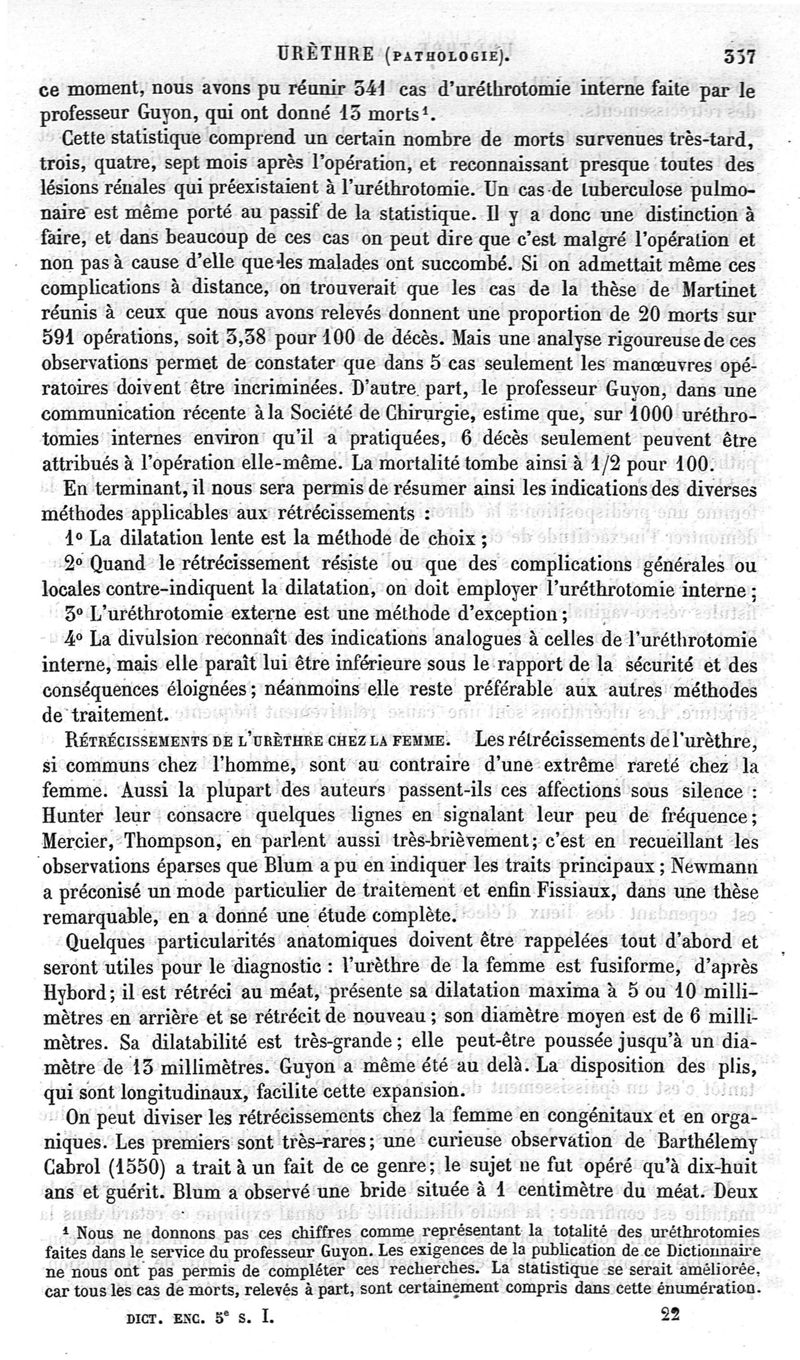 URÈTHRE (PATHOLOGIE). 337

ce moment, nous avons pu réunir 341 cas d'uréthrotomie interne faite par le professeur Guyon, qui ont donné 13 morts¹.

Cette statistique comprend un certain nombre de morts survenues très-tard, trois, quatre, sept mois après l'opération, et reconnaissant presque toutes des lésions rénales qui préexistaient à l'uréthrotomie. Un cas de tuberculose pulmonaire est même porté au passif de la statistique. Il y a donc une distinction à faire, et dans beaucoup de ces cas on peut dire que c'est malgré l'opération et non pas à cause d'elle que les malades ont succombé. Si on admettait même ces complications à distance, on trouverait que les cas de la thèse de Martinet réunis à ceux que nous avons relevés donnent une proportion de 20 morts sur 591 opérations, soit 3,38 pour 100 de décès. Mais une analyse rigoureuse de ces observations permet de constater que dans 5 cas seulement les manœuvres opératoires doivent être incriminées. D'autre part, le professeur Guyon, dans une communication récente à la Société de Chirurgie, estime que, sur 1000 uréthrotomies internes environ qu'il a pratiquées, 6 décès seulement peuvent être attribués à l'opération elle-même. La mortalité tombe ainsi à 1/2 pour 100.

En terminant, il nous sera permis de résumer ainsi les indications des diverses méthodes applicables aux rétrécissements :

1° La dilatation lente est la méthode de choix ;

2° Quand le rétrécissement résiste ou que des complications générales ou locales contre-indiquent la dilatation, on doit employer l'uréthrotomie interne ;

3° L'uréthrotomie externe est une méthode d'exception ;

4° La divulsion reconnaît des indications analogues à celles de l'uréthrotomie interne, mais elle paraît lui être inférieure sous le rapport de la sécurité et des conséquences éloignées ; néanmoins elle reste préférable aux autres méthodes de traitement.

RÉTRÉCISSEMENTS DE L'URÈTHRE CHEZ LA FEMME. Les rétrécissements de l'urèthre, si communs chez l'homme, sont au contraire d'une extrême rareté chez la femme. Aussi la plupart des auteurs passent-ils ces affections sous silence : Hunter leur consacre quelques lignes en signalant leur peu de fréquence ; Mercier, Thompson, en parlent aussi très-brièvement ; c'est en recueillant les observations éparses que Blum a pu en indiquer les traits principaux ; Newmann a préconisé un mode particulier de traitement et enfin Fissiaux, dans une thèse remarquable, en a donné une étude complète.

Quelques particularités anatomiques doivent être rappelées tout d'abord et seront utiles pour le diagnostic : l'urèthre de la femme est fusiforme, d'après Hybord ; il est rétréci au méat, présente sa dilatation maxima à 5 ou 10 millimètres en arrière et se rétrécit de nouveau ; son diamètre moyen est de 6 millimètres. Sa dilatabilité est très-grande ; elle peut-être poussée jusqu'à un diamètre de 13 millimètres. Guyon a même été au delà. La disposition des plis, qui sont longitudinaux, facilite cette expansion.

On peut diviser les rétrécissements chez la femme en congénitaux et en organiques. Les premiers sont très-rares ; une curieuse observation de Barthélemy Cabrol (1550) a trait à un fait de ce genre ; le sujet ne fut opéré qu'à dix-huit ans et guérit. Blum a observé une bride située à 1 centimètre du méat. Deux

¹ Nous ne donnons pas ces chiffres comme représentant la totalité des uréthrotomies faites dans le service du professeur Guyon. Les exigences de la publication de ce Dictionnaire ne nous ont pas permis de compléter ces recherches. La statistique se serait améliorée, car tous les cas de morts, relevés à part, sont certainement compris dans cette énumération.

DICT. ENC. 5e s. I. 22